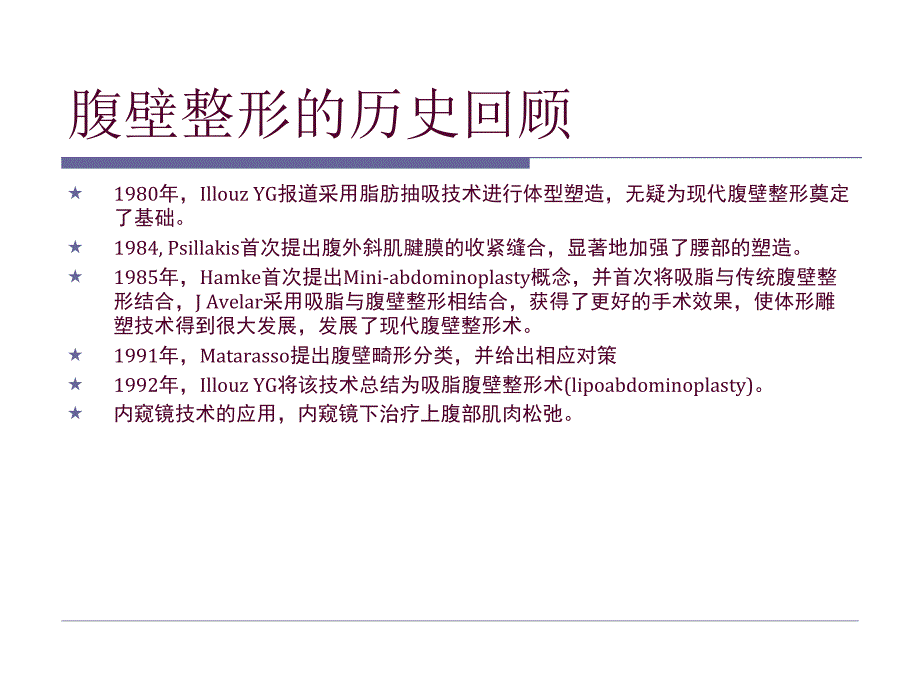 腹壁整形的历史回顾

★ 1980年，Illouz YG报道采用脂肪抽吸技术进行体型塑造，无疑为现代腹壁整形奠定了基础。
★ 1984, Psillakis首次提出腹外斜肌腱膜的收紧缝合，显著地加强了腰部的塑造。
★ 1985年，Hamke首次提出Mini-abdominoplasty概念，并首次将吸脂与传统腹壁整形结合，J Avelar采用吸脂与腹壁整形相结合，获得了更好的手术效果，使体形雕塑技术得到很大发展，发展了现代腹壁整形术。
★ 1991年，Matarasso提出腹壁畸形分类，并给出相应对策
★ 1992年，Illouz YG将该技术总结为吸脂腹壁整形术(lipoabdominoplasty)。
★ 内窥镜技术的应用，内窥镜下治疗上腹部肌肉松弛。